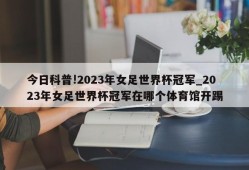 今日科普!2023年女足世界杯冠军_2023年女足世界杯冠军在哪个体育馆开踢